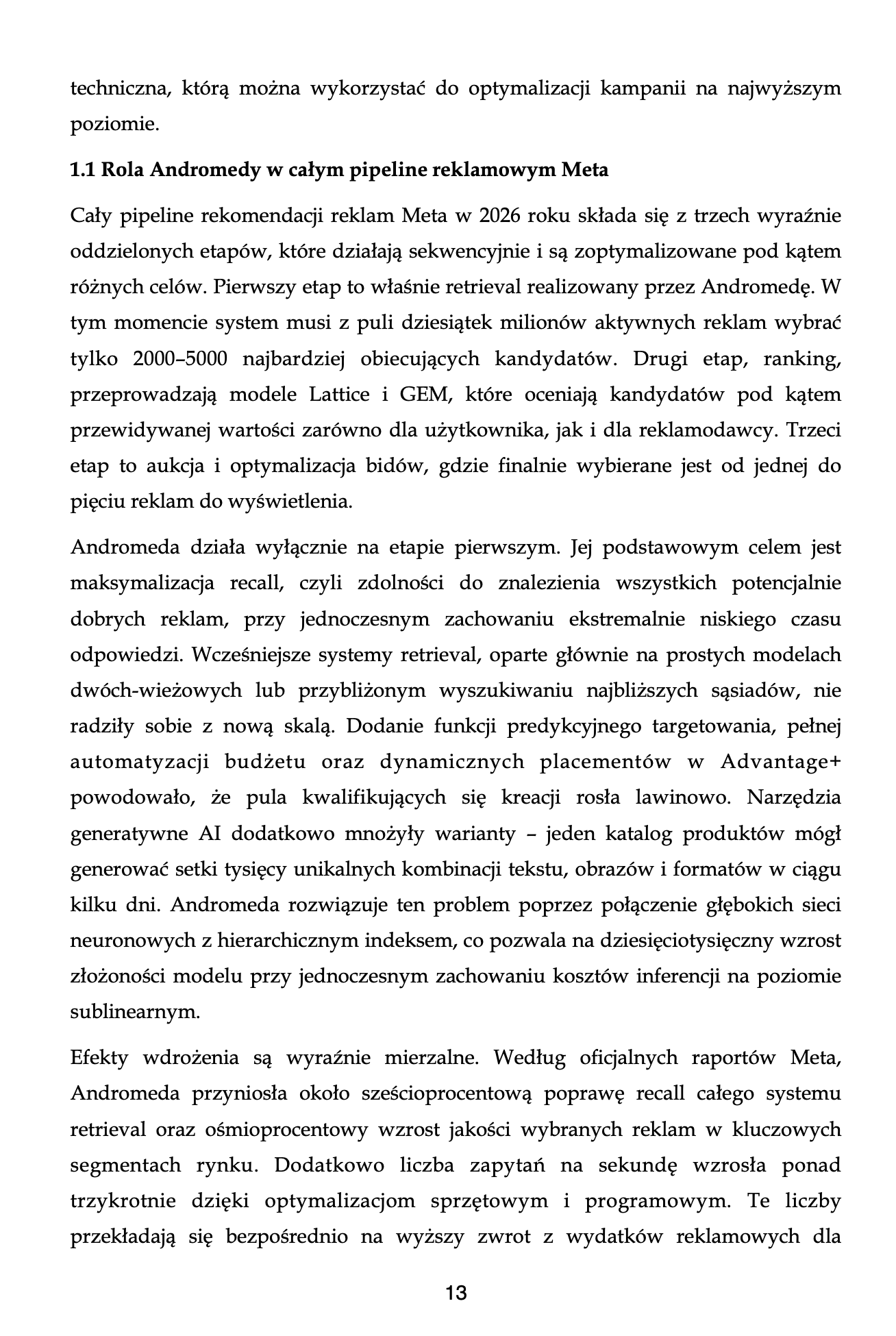 techniczna, którą można wykorzystać do optymalizacji kampanii na najwyższym poziomie.

1.1 Rola Andromedy w całym pipeline reklamowym Meta

Cały pipeline rekomendacji reklam Meta w 2026 roku składa się z trzech wyraźnie oddzielonych etapów, które działają sekwencyjnie i są zoptymalizowane pod kątem różnych celów. Pierwszy etap to właśnie retrieval realizowany przez Andromedę. W tym momencie system musi z puli dziesiątek milionów aktywnych reklam wybrać tylko 2000–5000 najbardziej obiecujących kandydatów. Drugi etap, ranking, przeprowadzają modele Lattice i GEM, które oceniają kandydatów pod kątem przewidywanej wartości zarówno dla użytkownika, jak i dla reklamodawcy. Trzeci etap to aukcja i optymalizacja bidów, gdzie finalnie wybierane jest od jednej do pięciu reklam do wyświetlenia.

Andromeda działa wyłącznie na etapie pierwszym. Jej podstawowym celem jest maksymalizacja recall, czyli zdolności do znalezienia wszystkich potencjalnie dobrych reklam, przy jednoczesnym zachowaniu ekstremalnie niskiego czasu odpowiedzi. Wcześniejsze systemy retrieval, oparte głównie na prostych modelach dwóch-wieżowych lub przybliżonym wyszukiwaniu najbliższych sąsiadów, nie radziły sobie z nową skalą. Dodanie funkcji predykcyjnego targetowania, pełnej automatyzacji budżetu oraz dynamicznych placementów w Advantage+ powodowało, że pula kwalifikujących się kreacji rosła lawinowo. Narzędzia generatywne AI dodatkowo mnożyły warianty – jeden katalog produktów mógł generować setki tysięcy unikalnych kombinacji tekstu, obrazów i formatów w ciągu kilku dni. Andromeda rozwiązuje ten problem poprzez połączenie głębokich sieci neuronowych z hierarchicznym indeksem, co pozwala na dziesięciotysięczny wzrost złożoności modelu przy jednoczesnym zachowaniu kosztów inferencji na poziomie sublinearnym.

Efekty wdrożenia są wyraźnie mierzalne. Według oficjalnych raportów Meta, Andromeda przyniosła około sześcioprocentową poprawę recall całego systemu retrieval oraz ośmioprocentowy wzrost jakości wybranych reklam w kluczowych segmentach rynku. Dodatkowo liczba zapytań na sekundę wzrosła ponad trzykrotnie dzięki optymalizacjom sprzętowym i programowym. Te liczby przekładają się bezpośrednio na wyższy zwrot z wydatków reklamowych dla

13